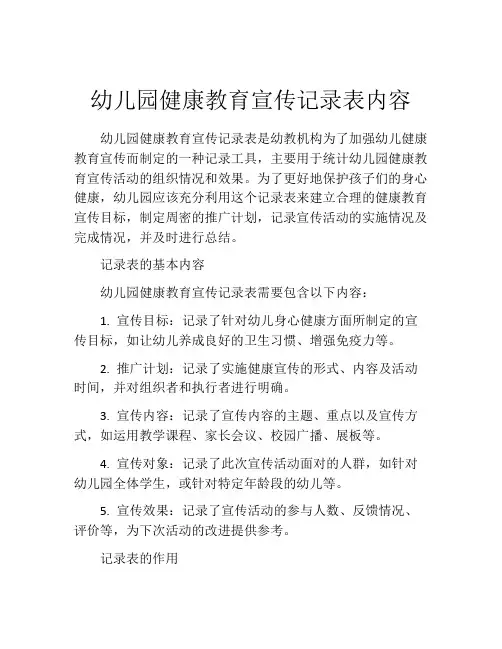 幼儿园健康教育宣传记录表内容

幼儿园健康教育宣传记录表是幼教机构为了加强幼儿健康教育宣传而制定的一种记录工具，主要用于统计幼儿园健康教育宣传活动的组织情况和效果。为了更好地保护孩子们的身心健康，幼儿园应该充分利用这个记录表来建立合理的健康教育宣传目标，制定周密的推广计划，记录宣传活动的实施情况及完成情况，并及时进行总结。

记录表的基本内容

幼儿园健康教育宣传记录表需要包含以下内容：

1. 宣传目标：记录了针对幼儿身心健康方面所制定的宣传目标，如让幼儿养成良好的卫生习惯、增强免疫力等。

2. 推广计划：记录了实施健康宣传的形式、内容及活动时间，并对组织者和执行者进行明确。

3. 宣传内容：记录了宣传内容的主题、重点以及宣传方式，如运用教学课程、家长会议、校园广播、展板等。

4. 宣传对象：记录了此次宣传活动面对的人群，如针对幼儿园全体学生，或针对特定年龄段的幼儿等。

5. 宣传效果：记录了宣传活动的参与人数、反馈情况、评价等，为下次活动的改进提供参考。

记录表的作用